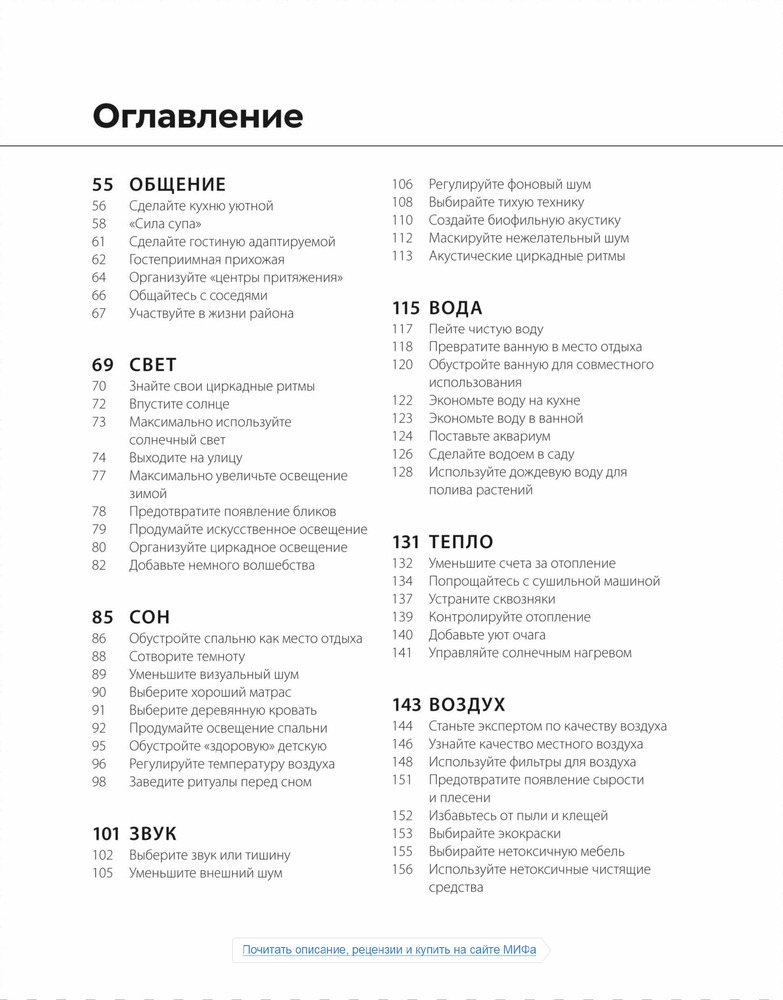 Оглавление

55 ОБЩЕНИЕ
56 Сделайте кухню уютной
58 «Сила супа»
61 Сделайте гостиную адаптируемой
62 Гостеприимная прихожая
64 Организуйте «центры притяжения»
66 Общайтесь с соседями
67 Участвуйте в жизни района

69 СВЕТ
70 Знайте свои циркадные ритмы
72 Впустите солнце
73 Максимально используйте солнечный свет
74 Выходите на улицу
77 Максимально увеличьте освещение зимой
78 Предотвратите появление бликов
79 Продумайте искусственное освещение
80 Организуйте циркадное освещение
82 Добавьте немного волшебства

85 СОН
86 Обустройте спальню как место отдыха
88 Сотворите темноту
89 Уменьшите визуальный шум
90 Выберите хороший матрас
91 Выберите деревянную кровать
92 Продумайте освещение спальни
95 Обустройте «здоровую» детскую
96 Регулируйте температуру воздуха
98 Заведите ритуалы перед сном

101 ЗВУК
102 Выберите звук или тишину
105 Уменьшите внешний шум
106 Регулируйте фоновый шум
108 Выбирайте тихую технику
110 Создайте биофильную акустику
112 Маскируйте нежелательный шум
113 Акустические циркадные ритмы

115 ВОДА
117 Пейте чистую воду
118 Превратите ванную в место отдыха
120 Обустройте ванную для совместного использования
122 Экономьте воду на кухне
123 Экономьте воду в ванной
124 Поставьте аквариум
126 Сделайте водоем в саду
128 Используйте дождевую воду для полива растений

131 ТЕПЛО
132 Уменьшите счета за отопление
134 Попрощайтесь с сушильной машиной
137 Устраните сквозняки
139 Контролируйте отопление
140 Добавьте уют очага
141 Управляйте солнечным нагревом

143 ВОЗДУХ
144 Станьте экспертом по качеству воздуха
146 Узнайте качество местного воздуха
148 Используйте фильтры для воздуха
151 Предотвратите появление сырости и плесени
152 Избавьтесь от пыли и клещей
153 Выбирайте экокраски
155 Выбирайте нетоксичную мебель
156 Используйте нетоксичные чистящие средства

Почитать описание, рецензии и купить на сайте МИФа